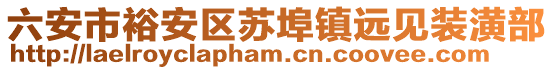 六安市裕安区苏埠镇远见装潢部
http://laelroyclapham.cn.coovee.com